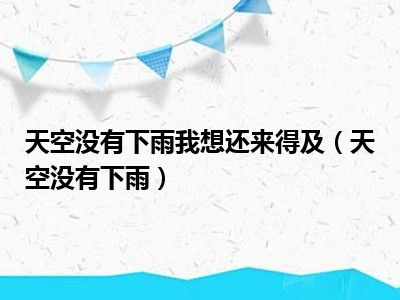 天空没有下雨我想还来得及（天空没有下雨）